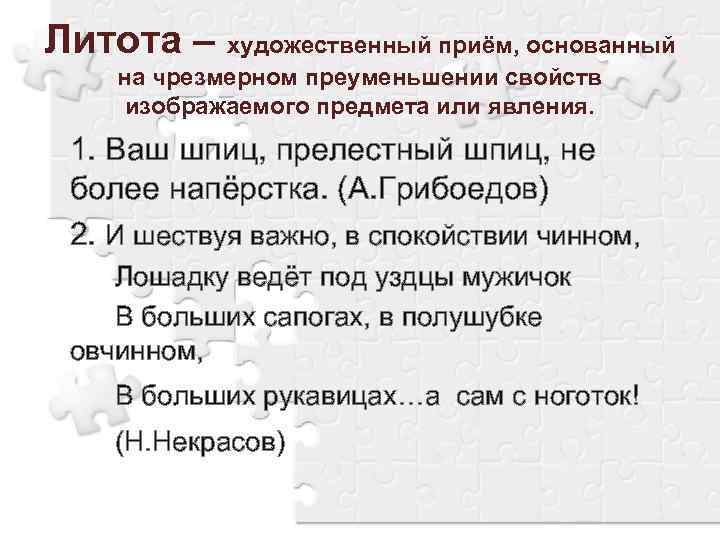 Литота – художественный приём, основанный на чрезмерном преуменьшении свойств изображаемого предмета или явления.

1. Ваш шпиц, прелестный шпиц, не более напёрстка. (А.Грибоедов)

2. И шествуя важно, в спокойствии чинном,
Лошадку ведёт под уздцы мужичок
В больших сапогах, в полушубке овчинном,
В больших рукавицах…а сам с ноготок!
(Н.Некрасов)